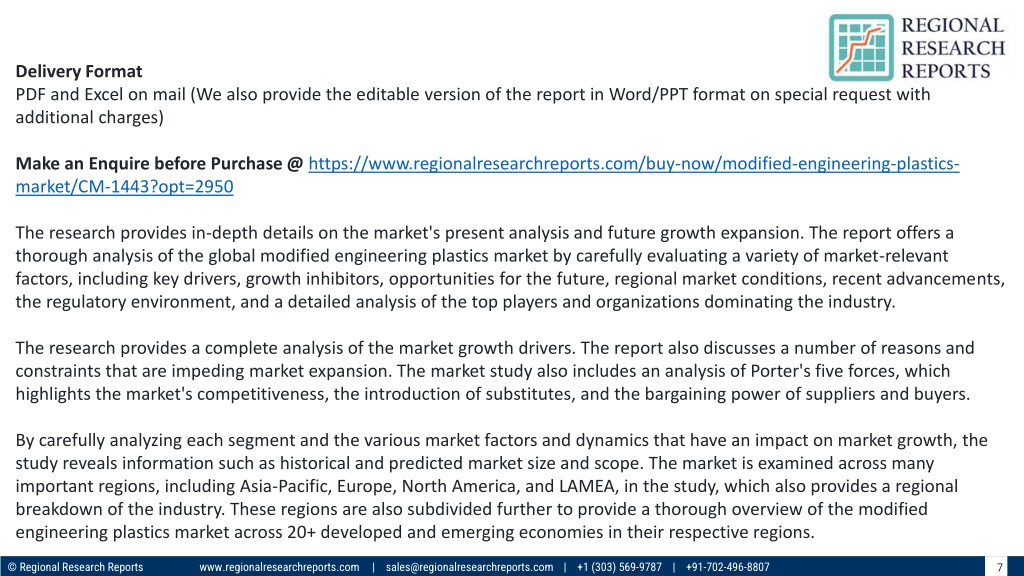 REGIONAL RESEARCH REPORTS

Delivery Format
PDF and Excel on mail (We also provide the editable version of the report in Word/PPT format on special request with additional charges)

Make an Enquire before Purchase @ https://www.regionalresearchreports.com/buy-now/modified-engineering-plastics-market/CM-1443?opt=2950

The research provides in-depth details on the market's present analysis and future growth expansion. The report offers a thorough analysis of the global modified engineering plastics market by carefully evaluating a variety of market-relevant factors, including key drivers, growth inhibitors, opportunities for the future, regional market conditions, recent advancements, the regulatory environment, and a detailed analysis of the top players and organizations dominating the industry.

The research provides a complete analysis of the market growth drivers. The report also discusses a number of reasons and constraints that are impeding market expansion. The market study also includes an analysis of Porter's five forces, which highlights the market's competitiveness, the introduction of substitutes, and the bargaining power of suppliers and buyers.

By carefully analyzing each segment and the various market factors and dynamics that have an impact on market growth, the study reveals information such as historical and predicted market size and scope. The market is examined across many important regions, including Asia-Pacific, Europe, North America, and LAMEA, in the study, which also provides a regional breakdown of the industry. These regions are also subdivided further to provide a thorough overview of the modified engineering plastics market across 20+ developed and emerging economies in their respective regions.

© Regional Research Reports www.regionalresearchreports.com | sales@regionalresearchreports.com | +1 (303) 569-9787 | +91-702-496-8807 7